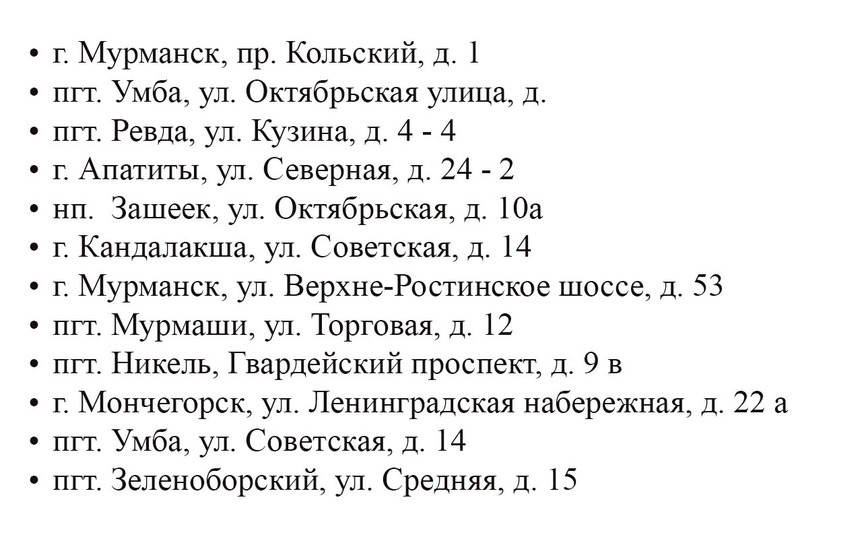 • г. Мурманск, пр. Кольский, д. 1
• пгт. Умба, ул. Октябрьская улица, д.
• пгт. Ревда, ул. Кузина, д. 4 - 4
• г. Апатиты, ул. Северная, д. 24 - 2
• нп.  Зашеек, ул. Октябрьская, д. 10а
• г. Кандалакша, ул. Советская, д. 14
• г. Мурманск, ул. Верхне-Ростинское шоссе, д. 53
• пгт. Мурмаши, ул. Торговая, д. 12
• пгт. Никель, Гвардейский проспект, д. 9 в
• г. Мончегорск, ул. Ленинградская набережная, д. 22 а
• пгт. Умба, ул. Советская, д. 14
• пгт. Зеленоборский, ул. Средняя, д. 15